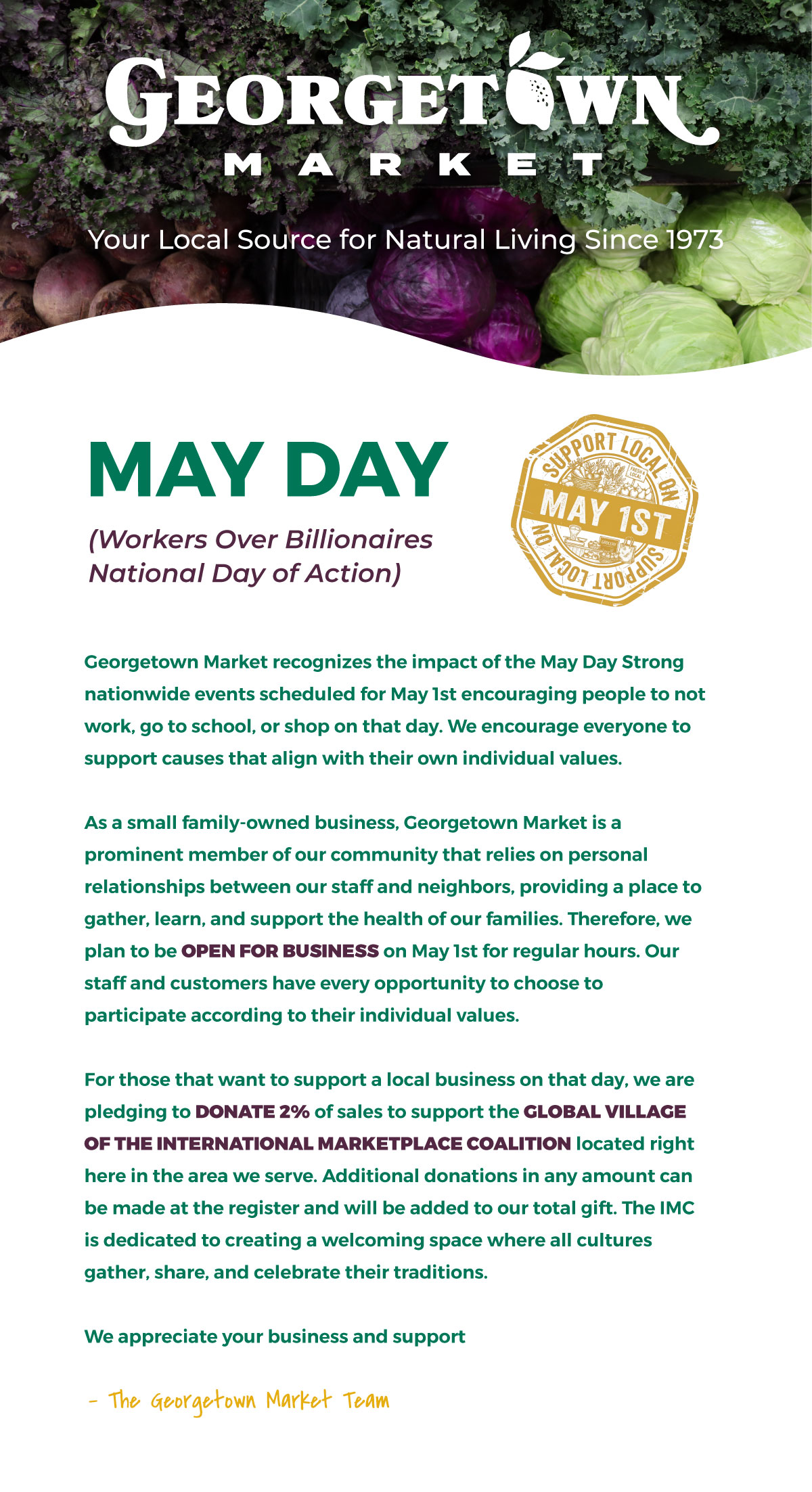 GEORGETOWN
MARKET

Your Local Source for Natural Living Since 1973

MAY DAY

(Workers Over Billionaires National Day of Action)

SUPPORT LOCAL ON
FRESH & LOCAL
MAY 1ST
SUPPORT LOCAL ON

Georgetown Market recognizes the impact of the May Day Strong nationwide events scheduled for May 1st encouraging people to not work, go to school, or shop on that day. We encourage everyone to support causes that align with their own individual values.

As a small family-owned business, Georgetown Market is a prominent member of our community that relies on personal relationships between our staff and neighbors, providing a place to gather, learn, and support the health of our families. Therefore, we plan to be OPEN FOR BUSINESS on May 1st for regular hours. Our staff and customers have every opportunity to choose to participate according to their individual values.

For those that want to support a local business on that day, we are pledging to DONATE 2% of sales to support the GLOBAL VILLAGE OF THE INTERNATIONAL MARKETPLACE COALITION located right here in the area we serve. Additional donations in any amount can be made at the register and will be added to our total gift. The IMC is dedicated to creating a welcoming space where all cultures gather, share, and celebrate their traditions.

We appreciate your business and support

- The Georgetown Market Team